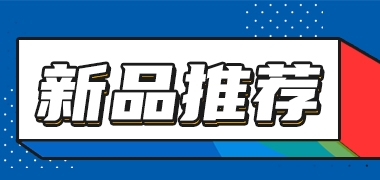 新品推荐